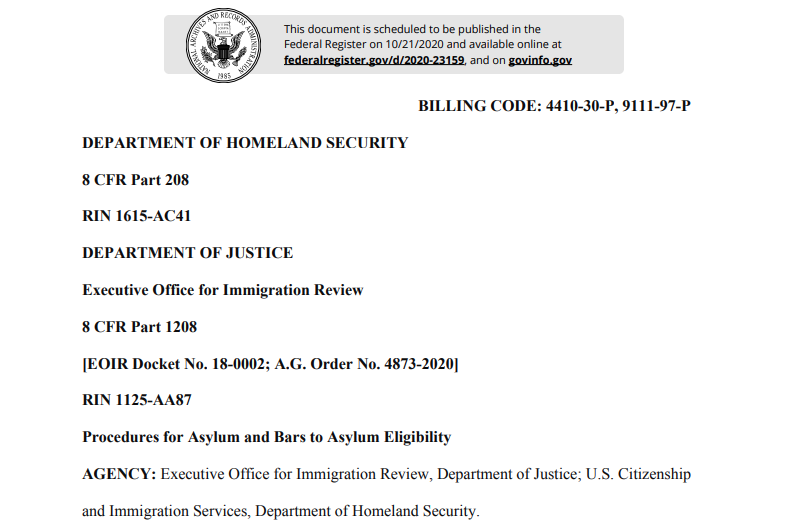 NATIONAL ARCHIVES AND RECORDS ADMINISTRATION 1985

This document is scheduled to be published in the Federal Register on 10/21/2020 and available online at federalregister.gov/d/2020-23159, and on govinfo.gov

BILLING CODE: 4410-30-P, 9111-97-P

DEPARTMENT OF HOMELAND SECURITY

8 CFR Part 208

RIN 1615-AC41

DEPARTMENT OF JUSTICE

Executive Office for Immigration Review

8 CFR Part 1208

[EOIR Docket No. 18-0002; A.G. Order No. 4873-2020]

RIN 1125-AA87

Procedures for Asylum and Bars to Asylum Eligibility

AGENCY: Executive Office for Immigration Review, Department of Justice; U.S. Citizenship and Immigration Services, Department of Homeland Security.